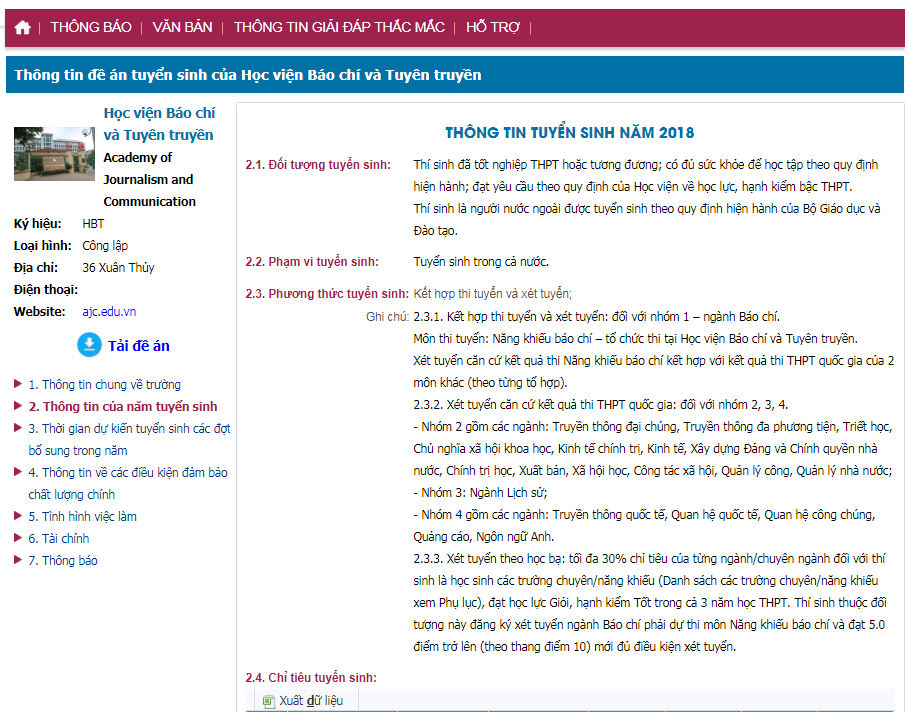 THÔNG BÁO | VĂN BẢN | THÔNG TIN GIẢI ĐÁP THẮC MẮC | HỖ TRỢ |

Thông tin đề án tuyển sinh của Học viện Báo chí và Tuyên truyền

Học viện Báo chí và Tuyên truyền
Academy of Journalism and Communication

Ký hiệu: HBT
Loại hình: Công lập
Địa chỉ: 36 Xuân Thủy
Điện thoại:
Website: ajc.edu.vn

Tải đề án

1. Thông tin chung về trường
2. Thông tin của năm tuyển sinh
3. Thời gian dự kiến tuyển sinh các đợt bổ sung trong năm
4. Thông tin về các điều kiện đảm bảo chất lượng chính
5. Tình hình việc làm
6. Tài chính
7. Thông báo

THÔNG TIN TUYỂN SINH NĂM 2018

2.1. Đối tượng tuyển sinh: Thí sinh đã tốt nghiệp THPT hoặc tương đương; có đủ sức khỏe để học tập theo quy định hiện hành; đạt yêu cầu theo quy định của Học viện về học lực, hạnh kiểm bậc THPT.
Thí sinh là người nước ngoài được tuyển sinh theo quy định hiện hành của Bộ Giáo dục và Đào tạo.

2.2. Phạm vi tuyển sinh: Tuyển sinh trong cả nước.

2.3. Phương thức tuyển sinh: Kết hợp thi tuyển và xét tuyển;

Ghi chú: 2.3.1. Kết hợp thi tuyển và xét tuyển: đối với nhóm 1 – ngành Báo chí.
Môn thi tuyển: Năng khiếu báo chí – tổ chức thi tại Học viện Báo chí và Tuyên truyền.
Xét tuyển căn cứ kết quả thi Năng khiếu báo chí kết hợp với kết quả thi THPT quốc gia của 2 môn khác (theo từng tổ hợp).
2.3.2. Xét tuyển căn cứ kết quả thi THPT quốc gia: đối với nhóm 2, 3, 4.
- Nhóm 2 gồm các ngành: Truyền thông đại chúng, Truyền thông đa phương tiện, Triết học, Chủ nghĩa xã hội khoa học, Kinh tế chính trị, Kinh tế, Xây dựng Đảng và Chính quyền nhà nước, Chính trị học, Xuất bản, Xã hội học, Công tác xã hội, Quản lý công, Quản lý nhà nước;
- Nhóm 3: Ngành Lịch sử;
- Nhóm 4 gồm các ngành: Truyền thông quốc tế, Quan hệ quốc tế, Quan hệ công chúng, Quảng cáo, Ngôn ngữ Anh.
2.3.3. Xét tuyển theo học bạ: tối đa 30% chỉ tiêu của từng ngành/chuyên ngành đối với thí sinh là học sinh các trường chuyên/năng khiếu (Danh sách các trường chuyên/năng khiếu xem Phụ lục), đạt học lực Giỏi, hạnh kiểm Tốt trong cả 3 năm học THPT. Thí sinh thuộc đối tượng này đăng ký xét tuyển ngành Báo chí phải dự thi môn Năng khiếu báo chí và đạt 5.0 điểm trở lên (theo thang điểm 10) mới đủ điều kiện xét tuyển.

2.4. Chỉ tiêu tuyển sinh:

Xuất dữ liệu